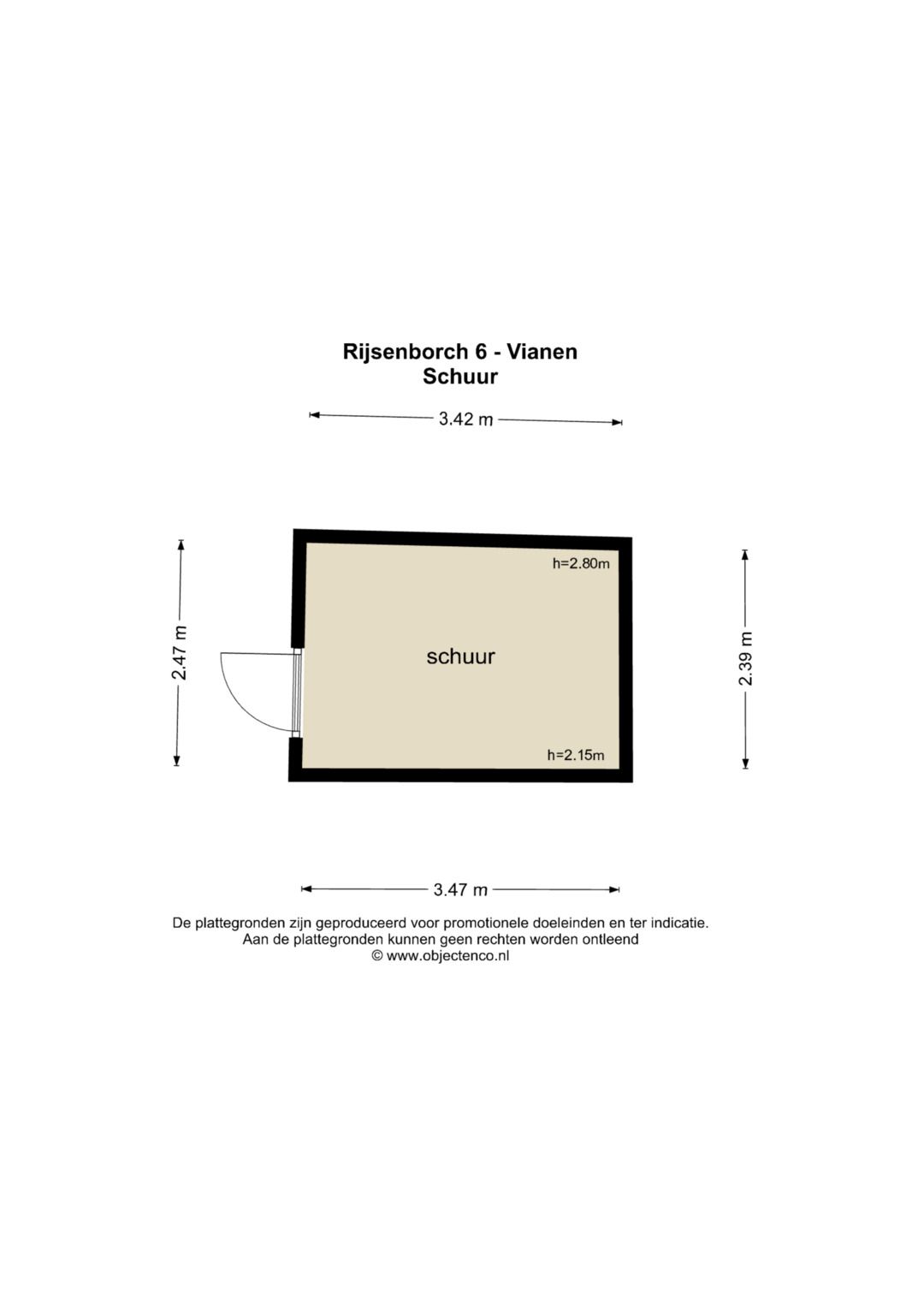 Rijsenborch 6 - Vianen
Schuur

3.42 m

2.47 m

h=2.80m

schuur

h=2.15m

2.39 m

3.47 m

De plattegronden zijn geproduceerd voor promotionele doeleinden en ter indicatie.
Aan de plattegronden kunnen geen rechten worden ontleend
© www.objectenco.nl